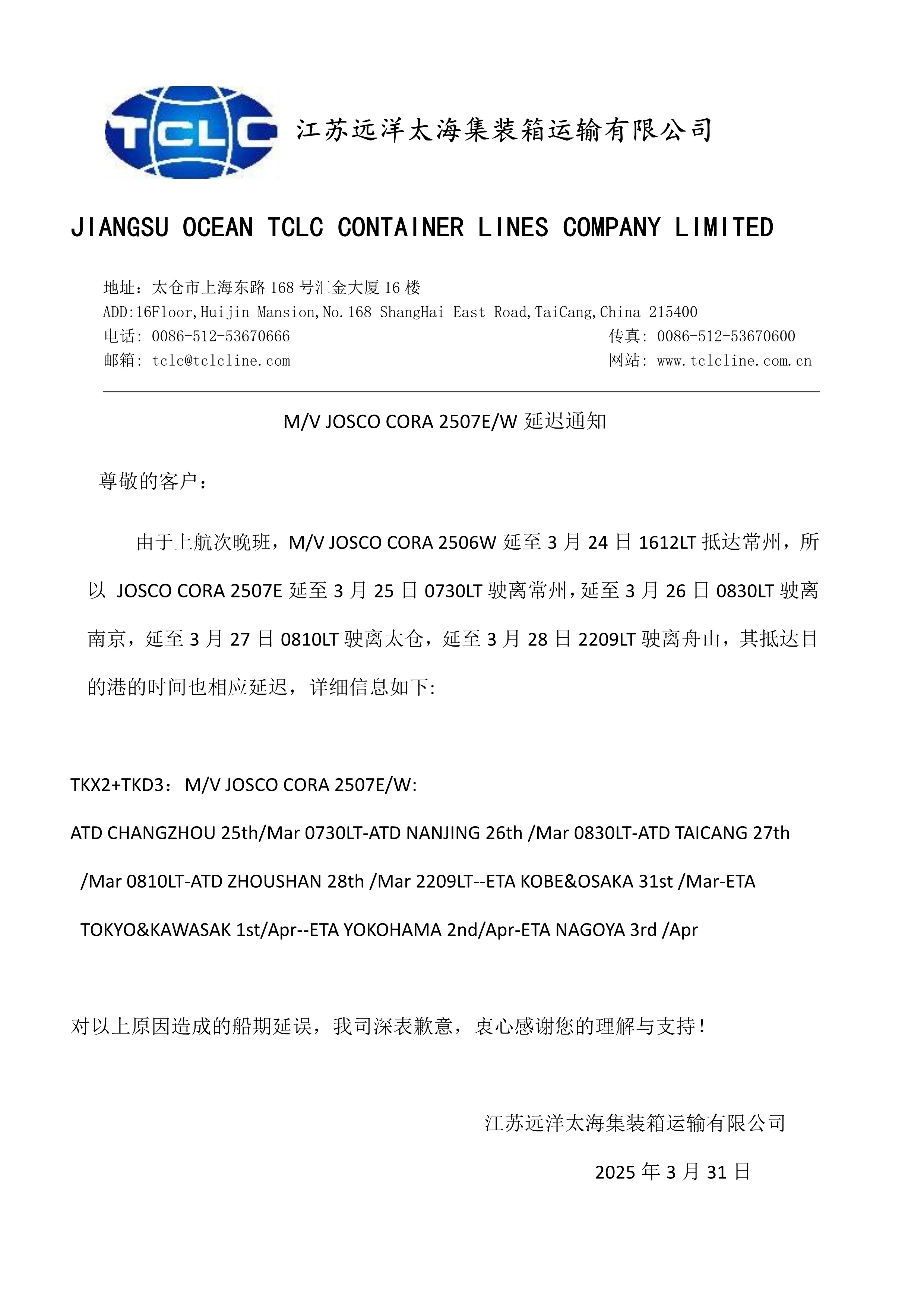 TCLC 江苏远洋太海集装箱运输有限公司

JIANGSU OCEAN TCLC CONTAINER LINES COMPANY LIMITED

地址：太仓市上海东路 168 号汇金大厦 16 楼
ADD:16Floor,Huijin Mansion,No.168 ShangHai East Road,TaiCang,China 215400
电话: 0086-512-53670666 传真: 0086-512-53670600
邮箱: tclc@tclcline.com 网站: www.tclcline.com.cn

M/V JOSCO CORA 2507E/W 延迟通知

尊敬的客户：

由于上航次晚班，M/V JOSCO CORA 2506W 延至 3 月 24 日 1612LT 抵达常州，所以 JOSCO CORA 2507E 延至 3 月 25 日 0730LT 驶离常州，延至 3 月 26 日 0830LT 驶离南京，延至 3 月 27 日 0810LT 驶离太仓，延至 3 月 28 日 2209LT 驶离舟山，其抵达目的港的时间也相应延迟，详细信息如下:

TKX2+TKD3：M/V JOSCO CORA 2507E/W:
ATD CHANGZHOU 25th/Mar 0730LT-ATD NANJING 26th /Mar 0830LT-ATD TAICANG 27th /Mar 0810LT-ATD ZHOUSHAN 28th /Mar 2209LT--ETA KOBE&OSAKA 31st /Mar-ETA TOKYO&KAWASAK 1st/Apr--ETA YOKOHAMA 2nd/Apr-ETA NAGOYA 3rd /Apr

对以上原因造成的船期延误，我司深表歉意，衷心感谢您的理解与支持！

江苏远洋太海集装箱运输有限公司
2025 年 3 月 31 日